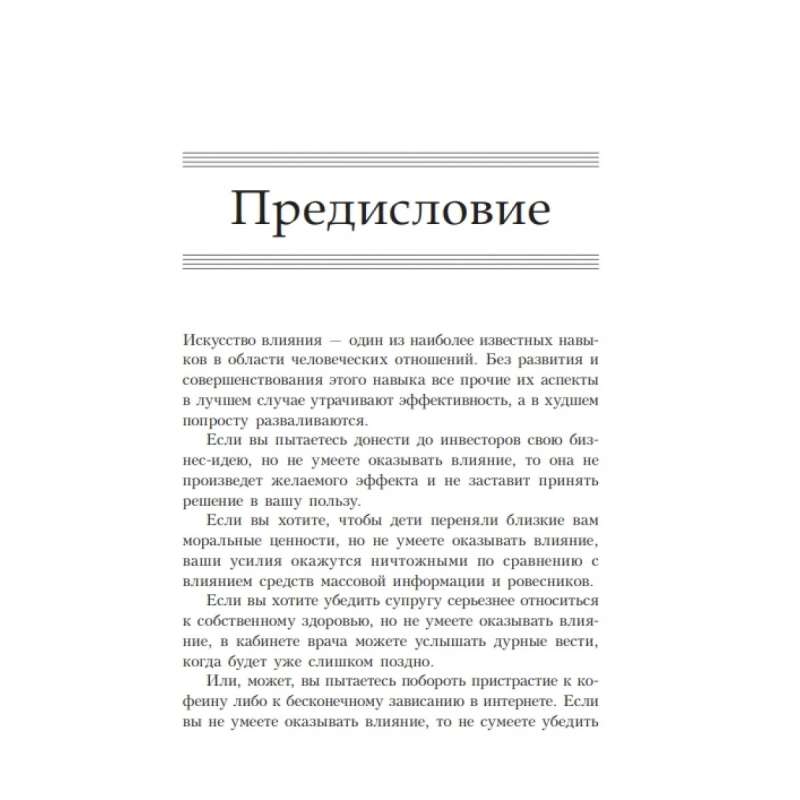 Предисловие

Искусство влияния — один из наиболее известных навыков в области человеческих отношений. Без развития и совершенствования этого навыка все прочие их аспекты в лучшем случае утрачивают эффективность, а в худшем попросту разваливаются.

Если вы пытаетесь донести до инвесторов свою бизнес-идею, но не умеете оказывать влияние, то она не произведет желаемого эффекта и не заставит принять решение в вашу пользу.

Если вы хотите, чтобы дети переняли близкие вам моральные ценности, но не умеете оказывать влияние, ваши усилия окажутся ничтожными по сравнению с влиянием средств массовой информации и ровесников.

Если вы хотите убедить супругу серьезнее относиться к собственному здоровью, но не умеете оказывать влияние, в кабинете врача можете услышать дурные вести, когда будет уже слишком поздно.

Или, может, вы пытаетесь побороть пристрастие к кофеину либо к бесконечному зависанию в интернете. Если вы не умеете оказывать влияние, то не сумеете убедить